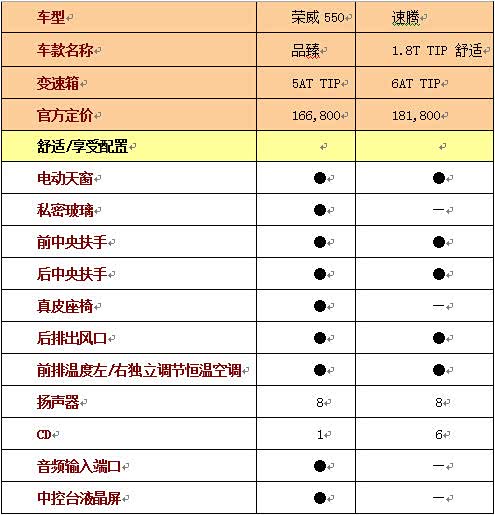 | 车型 | 荣威 550 | 速腾 |
|---|---|---|
| 车款名称 | 品臻 | 1.8T TIP 舒适 |
| 变速箱 | 5AT TIP | 6AT TIP |
| 官方定价 | 166,800 | 181,800 |
| 舒适/享受配置 | | |
| 电动天窗 | ● | ● |
| 私密玻璃 | ● | — |
| 前中央扶手 | ● | ● |
| 后中央扶手 | ● | ● |
| 真皮座椅 | ● | — |
| 后排出风口 | ● | ● |
| 前排温度左/右独立调节恒温空调 | ● | ● |
| 扬声器 | 8 | 8 |
| CD | 1 | 6 |
| 音频输入端口 | ● | — |
| 中控台液晶屏 | ● | — |